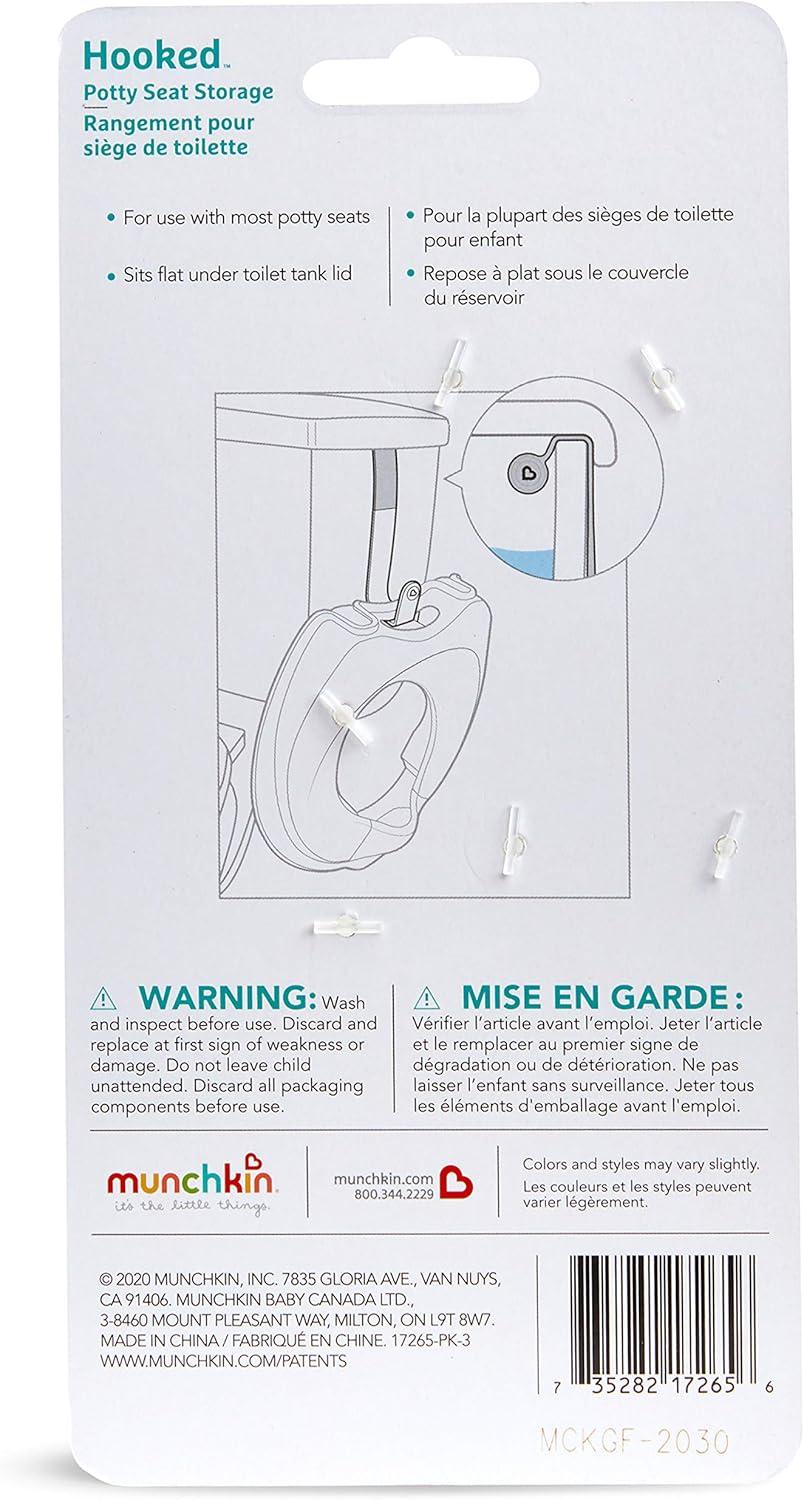 Hooked™
Potty Seat Storage
Rangement pour siège de toilette

• For use with most potty seats

• Sits flat under toilet tank lid

• Pour la plupart des sièges de toilette pour enfant

• Repose à plat sous le couvercle du réservoir

⚠ WARNING: Wash and inspect before use. Discard and replace at first sign of weakness or damage. Do not leave child unattended. Discard all packaging components before use.

⚠ MISE EN GARDE : Vérifier l'article avant l'emploi. Jeter l'article et le remplacer au premier signe de dégradation ou de détérioration. Ne pas laisser l'enfant sans surveillance. Jeter tous les éléments d'emballage avant l'emploi.

munchkin
it's the little things.

munchkin.com
800.344.2229

Colors and styles may vary slightly.
Les couleurs et les styles peuvent varier légèrement.

© 2020 MUNCHKIN, INC. 7835 GLORIA AVE., VAN NUYS, CA 91406. MUNCHKIN BABY CANADA LTD., 3-8460 MOUNT PLEASANT WAY, MILTON, ON L9T 8W7. MADE IN CHINA / FABRIQUÉ EN CHINE. 17265-PK-3
WWW.MUNCHKIN.COM/PATENTS

7 35282 17265 6

MCKGF-2030